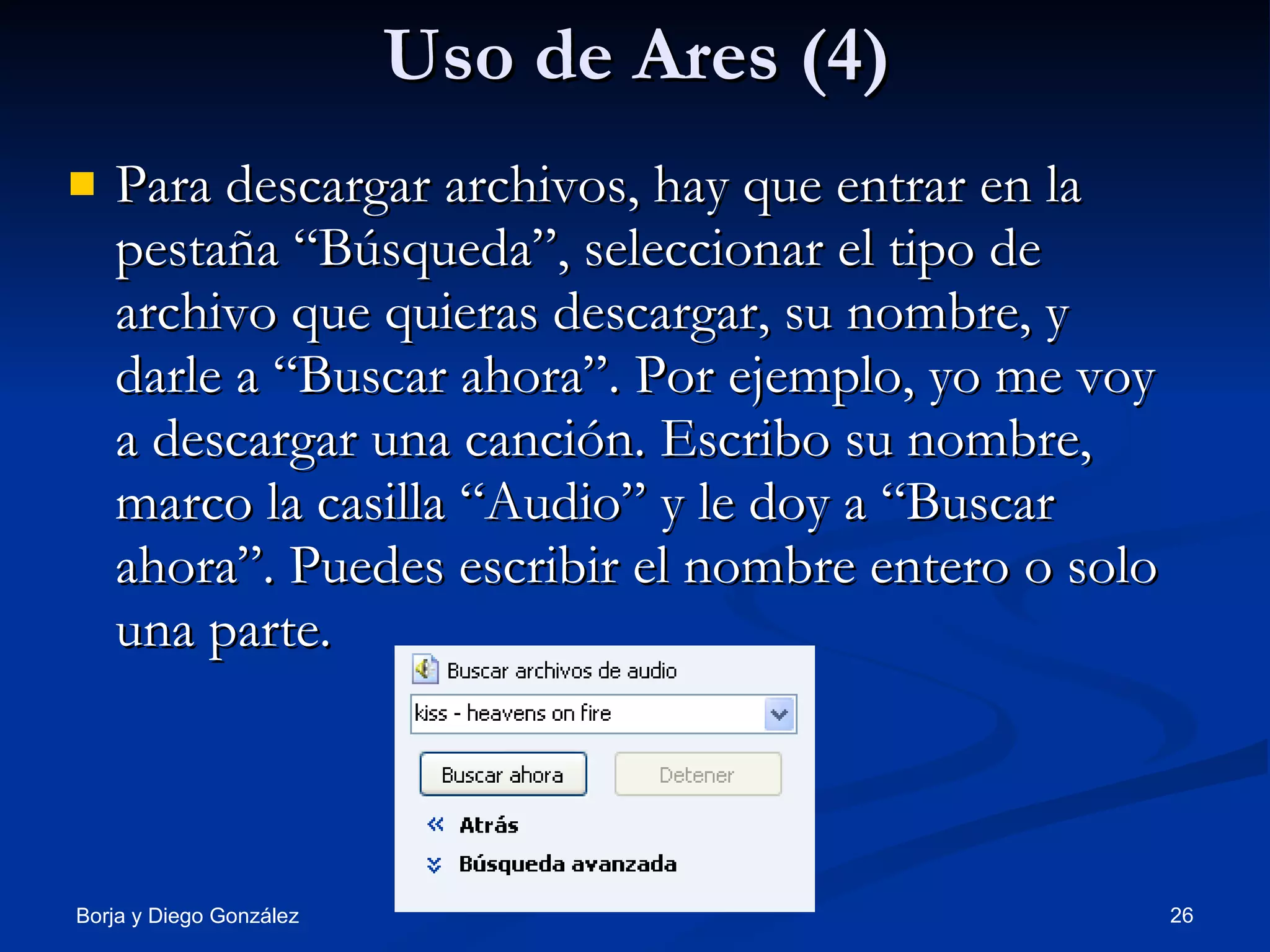 Uso de Ares (4)

Para descargar archivos, hay que entrar en la pestaña “Búsqueda”, seleccionar el tipo de archivo que quieras descargar, su nombre, y darle a “Buscar ahora”. Por ejemplo, yo me voy a descargar una canción. Escribo su nombre, marco la casilla “Audio” y le doy a “Buscar ahora”. Puedes escribir el nombre entero o solo una parte.

Buscar archivos de audio

kiss - heavens on fire

Buscar ahora

Detener

Atrás

Búsqueda avanzada

Borja y Diego González

26